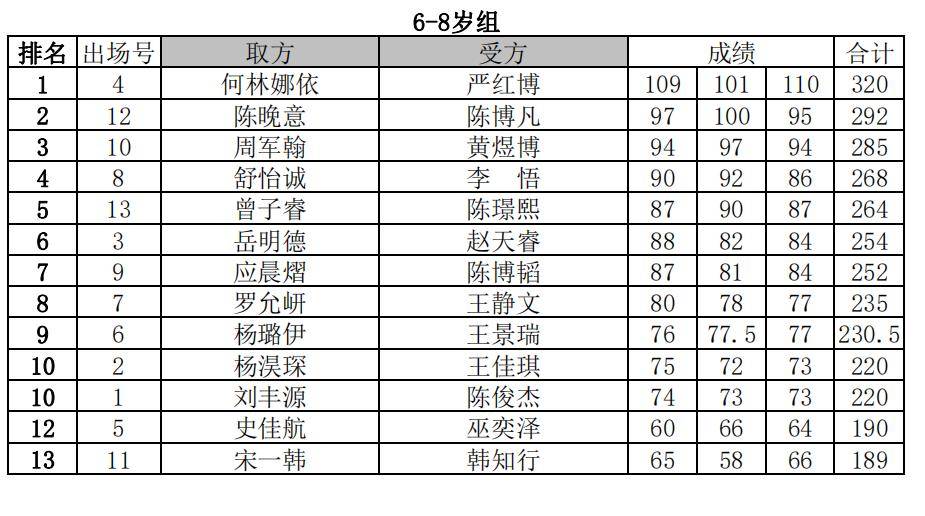 6-8岁组

| 排名 | 出场号 | 取方 | 受方 | 成绩 | | | 合计 |
|---|---|---|---|---|---|---|---|
| 1 | 4 | 何林娜依 | 严红博 | 109 | 101 | 110 | 320 |
| 2 | 12 | 陈晚意 | 陈博凡 | 97 | 100 | 95 | 292 |
| 3 | 10 | 周军翰 | 黄煜博 | 94 | 97 | 94 | 285 |
| 4 | 8 | 舒怡诚 | 李 悟 | 90 | 92 | 86 | 268 |
| 5 | 13 | 曾子睿 | 陈璟熙 | 87 | 90 | 87 | 264 |
| 6 | 3 | 岳明德 | 赵天睿 | 88 | 82 | 84 | 254 |
| 7 | 9 | 应晨熠 | 陈博韬 | 87 | 81 | 84 | 252 |
| 8 | 7 | 罗允岍 | 王静文 | 80 | 78 | 77 | 235 |
| 9 | 6 | 杨璐伊 | 王景瑞 | 76 | 77.5 | 77 | 230.5 |
| 10 | 2 | 杨淏琛 | 王佳琪 | 75 | 72 | 73 | 220 |
| 10 | 1 | 刘丰源 | 陈俊杰 | 74 | 73 | 73 | 220 |
| 12 | 5 | 史佳航 | 巫奕泽 | 60 | 66 | 64 | 190 |
| 13 | 11 | 宋一韩 | 韩知行 | 65 | 58 | 66 | 189 |